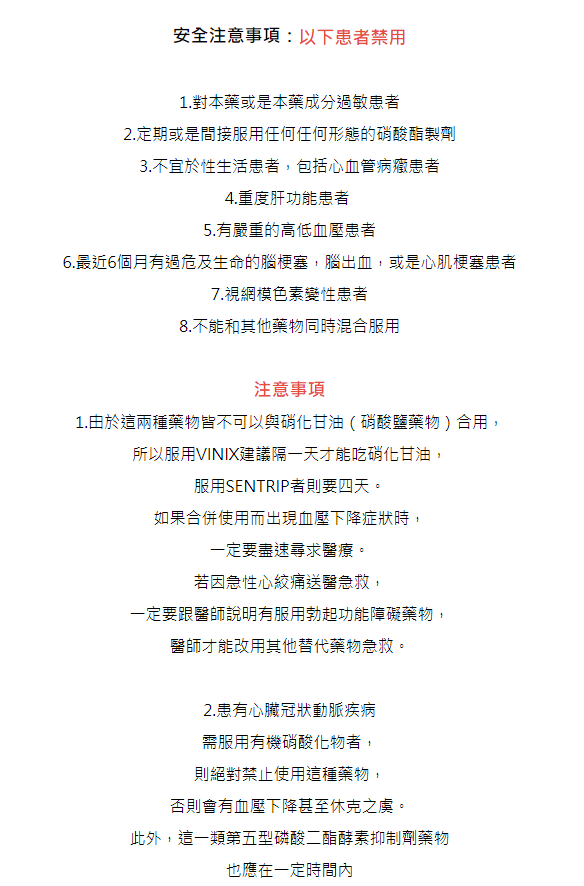 安全注意事項：以下患者禁用

1.對本藥或是本藥成分過敏患者
2.定期或是間接服用任何任何形態的硝酸酯製劑
3.不宜於性生活患者，包括心血管病癥患者
4.重度肝功能患者
5.有嚴重的高低血壓患者
6.最近6個月有過危及生命的腦梗塞，腦出血，或是心肌梗塞患者
7.視網模色素變性患者
8.不能和其他藥物同時混合服用

注意事項
1.由於這兩種藥物皆不可以與硝化甘油（硝酸鹽藥物）合用，
所以服用VINIX建議隔一天才能吃硝化甘油，
服用SENTRIP者則要四天。
如果合併使用而出現血壓下降症狀時，
一定要盡速尋求醫療。
若因急性心絞痛送醫急救，
一定要跟醫師說明有服用勃起功能障礙藥物，
醫師才能改用其他替代藥物急救。

2.患有心臟冠狀動脈疾病
需服用有機硝酸化物者，
則絕對禁止使用這種藥物，
否則會有血壓下降甚至休克之虞。
此外，這一類第五型磷酸二酯酵素抑制劑藥物
也應在一定時間內